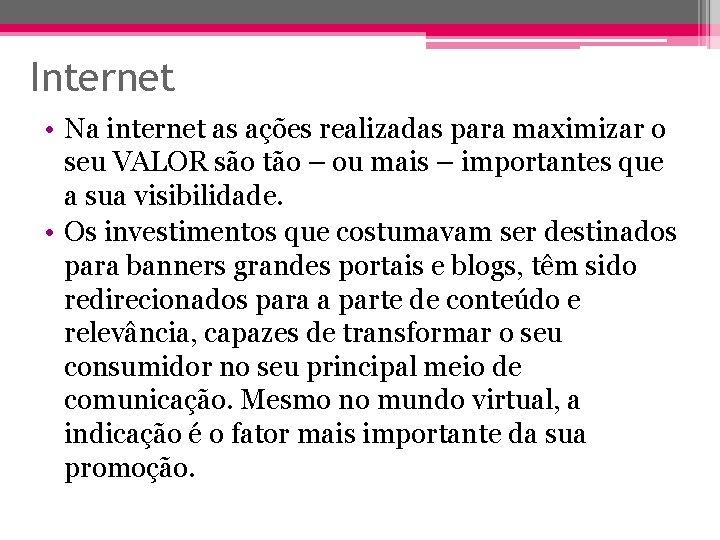 Internet

• Na internet as ações realizadas para maximizar o seu VALOR são tão – ou mais – importantes que a sua visibilidade.
• Os investimentos que costumavam ser destinados para banners grandes portais e blogs, têm sido redirecionados para a parte de conteúdo e relevância, capazes de transformar o seu consumidor no seu principal meio de comunicação. Mesmo no mundo virtual, a indicação é o fator mais importante da sua promoção.